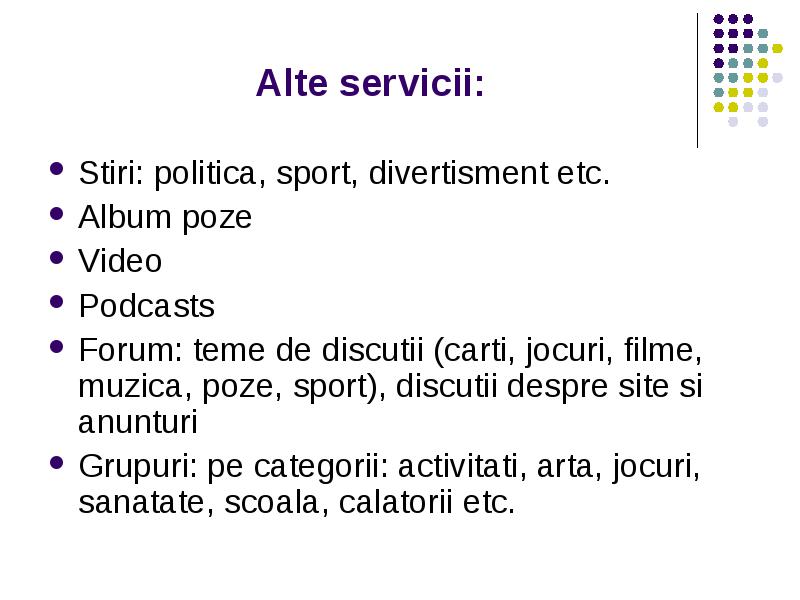 Alte servicii:

- Stiri: politica, sport, divertisment etc.
- Album poze
- Video
- Podcasts
- Forum: teme de discutii (carti, jocuri, filme, muzica, poze, sport), discutii despre site si anunturi
- Grupuri: pe categorii: activitati, arta, jocuri, sanatate, scoala, calatorii etc.